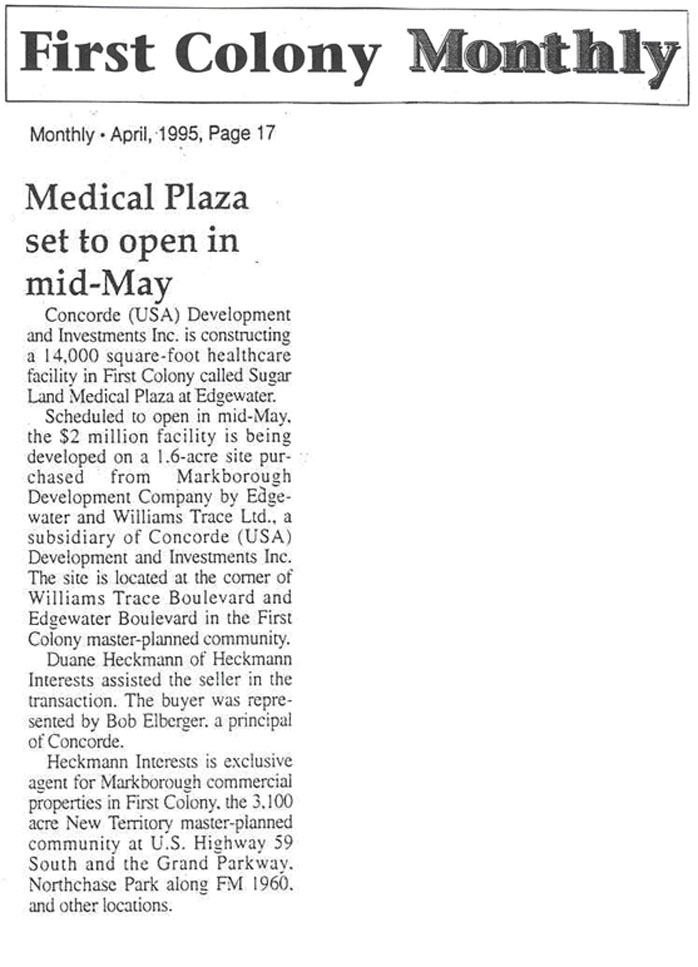 First Colony Monthly

Monthly • April, 1995, Page 17

Medical Plaza set to open in mid-May

Concorde (USA) Development and Investments Inc. is constructing a 14,000 square-foot healthcare facility in First Colony called Sugar Land Medical Plaza at Edgewater.

Scheduled to open in mid-May, the $2 million facility is being developed on a 1.6-acre site purchased from Markborough Development Company by Edgewater and Williams Trace Ltd., a subsidiary of Concorde (USA) Development and Investments Inc. The site is located at the corner of Williams Trace Boulevard and Edgewater Boulevard in the First Colony master-planned community.

Duane Heckmann of Heckmann Interests assisted the seller in the transaction. The buyer was represented by Bob Elberger, a principal of Concorde.

Heckmann Interests is exclusive agent for Markborough commercial properties in First Colony, the 3,100 acre New Territory master-planned community at U.S. Highway 59 South and the Grand Parkway, Northchase Park along FM 1960, and other locations.